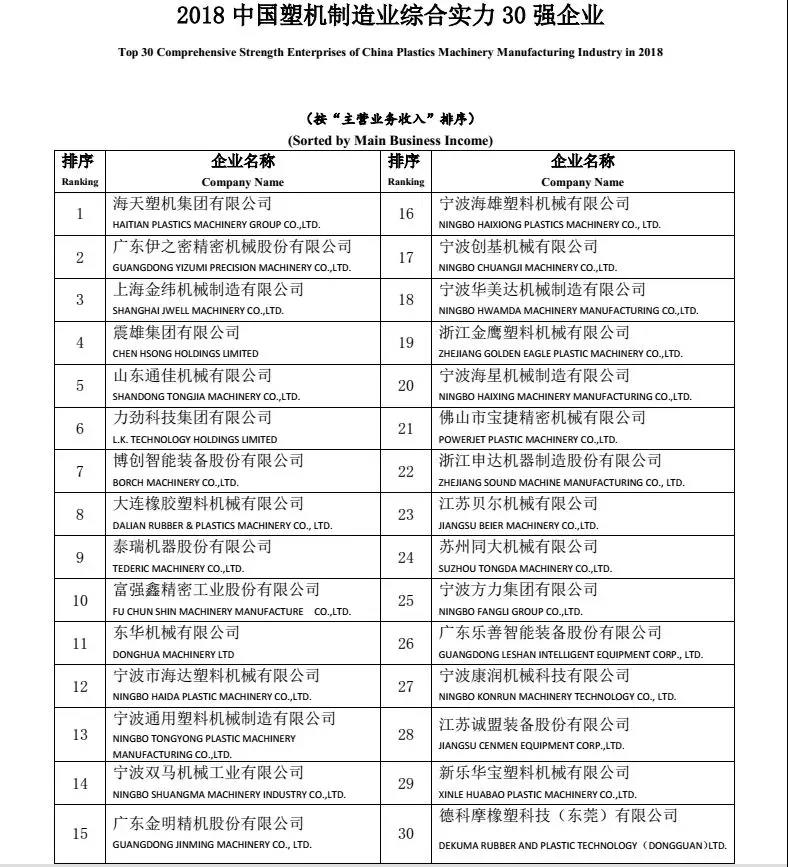 2018 中国塑机制造业综合实力 30 强企业

Top 30 Comprehensive Strength Enterprises of China Plastics Machinery Manufacturing Industry in 2018

（按“主营业务收入”排序）
(Sorted by Main Business Income)

| 排序 Ranking | 企业名称 Company Name | 排序 Ranking | 企业名称 Company Name |
|---|---|---|---|
| 1 | 海天塑机集团有限公司 HAITIAN PLASTICS MACHINERY GROUP CO.,LTD. | 16 | 宁波海雄塑料机械有限公司 NINGBO HAIXIONG PLASTICS MACHINERY CO., LTD. |
| 2 | 广东伊之密精密机械股份有限公司 GUANGDONG YIZUMI PRECISION MACHINERY CO.,LTD. | 17 | 宁波创基机械有限公司 NINGBO CHUANGJI MACHINERY CO.,LTD. |
| 3 | 上海金纬机械制造有限公司 SHANGHAI JWELL MACHINERY CO.,LTD. | 18 | 宁波华美达机械制造有限公司 NINGBO HWAMDA MACHINERY MANUFACTURING CO.,LTD. |
| 4 | 震雄集团有限公司 CHEN HSONG HOLDINGS LIMITED | 19 | 浙江金鹰塑料机械有限公司 ZHEJIANG GOLDEN EAGLE PLASTIC MACHINERY CO.,LTD. |
| 5 | 山东通佳机械有限公司 SHANDONG TONGJIA MACHINERY CO.,LTD. | 20 | 宁波海星机械制造有限公司 NINGBO HAIXING MACHINERY MANUFACTURING CO.,LTD. |
| 6 | 力劲科技集团有限公司 L.K. TECHNOLOGY HOLDINGS LIMITED | 21 | 佛山市宝捷精密机械有限公司 POWERJET PLASTIC MACHINERY CO.,LTD. |
| 7 | 博创智能装备股份有限公司 BORCH MACHINERY CO.,LTD. | 22 | 浙江申达机器制造股份有限公司 ZHEJIANG SOUND MACHINE MANUFACTURING CO., LTD. |
| 8 | 大连橡胶塑料机械有限公司 DALIAN RUBBER & PLASTICS MACHINERY CO., LTD. | 23 | 江苏贝尔机械有限公司 JIANGSU BEIER MACHINERY CO.,LTD. |
| 9 | 泰瑞机器股份有限公司 TEDERIC MACHINERY CO.,LTD. | 24 | 苏州同大机械有限公司 SUZHOU TONGDA MACHINERY CO.,LTD. |
| 10 | 富强鑫精密工业股份有限公司 FU CHUN SHIN MACHINERY MANUFACTURE CO.,LTD. | 25 | 宁波方力集团有限公司 NINGBO FANGLI GROUP CO.,LTD. |
| 11 | 东华机械有限公司 DONGHUA MACHINERY LTD | 26 | 广东乐善智能装备股份有限公司 GUANGDONG LESHAN INTELLIGENT EQUIPMENT CORP., LTD. |
| 12 | 宁波市海达塑料机械有限公司 NINGBO HAIDA PLASTIC MACHINERY CO.,LTD. | 27 | 宁波康润机械科技有限公司 NINGBO KONRUN MACHINERY TECHNOLOGY CO., LTD. |
| 13 | 宁波通用塑料机械制造有限公司 NINGBO TONGYONG PLASTIC MACHINERY MANUFACTURING CO.,LTD. | 28 | 江苏诚盟装备股份有限公司 JIANGSU CENMEN EQUIPMENT CORP.,LTD. |
| 14 | 宁波双马机械工业有限公司 NINGBO SHUANGMA MACHINERY INDUSTRY CO.,LTD. | 29 | 新乐华宝塑料机械有限公司 XINLE HUABAO PLASTIC MACHINERY CO.,LTD. |
| 15 | 广东金明精机股份有限公司 GUANGDONG JINMING MACHINERY CO., LTD. | 30 | 德科摩橡塑科技（东莞）有限公司 DEKUMA RUBBER AND PLASTIC TECHNOLOGY（DONGGUAN）LTD. |